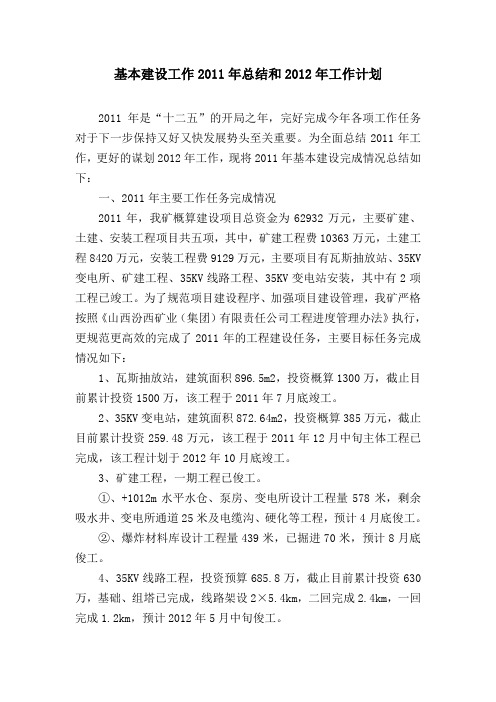 基本建设工作 2011 年总结和 2012 年工作计划

2011 年是“十二五”的开局之年，完好完成今年各项工作任务对于下一步保持又好又快发展势头至关重要。为全面总结 2011 年工作，更好的谋划 2012 年工作，现将 2011 年基本建设完成情况总结如下：

一、2011 年主要工作任务完成情况

2011 年，我矿概算建设项目总资金为 62932 万元，主要矿建、土建、安装工程项目共五项，其中，矿建工程费 10363 万元，土建工程 8420 万元，安装工程费 9129 万元，主要项目有瓦斯抽放站、35KV 变电所、矿建工程、35KV 线路工程、35KV 变电站安装，其中有 2 项工程已竣工。为了规范项目建设程序、加强项目建设管理，我矿严格按照《山西汾西矿业（集团）有限责任公司工程进度管理办法》执行，更规范更高效的完成了 2011 年的工程建设任务，主要目标任务完成情况如下：

1、瓦斯抽放站，建筑面积 896.5m2，投资概算 1300 万，截止目前累计投资 1500 万，该工程于 2011 年 7 月底竣工。

2、35KV 变电站，建筑面积 872.64m2，投资概算 385 万元，截止目前累计投资 259.48 万元，该工程于 2011 年 12 月中旬主体工程已完成，该工程计划于 2012 年 10 月底竣工。

3、矿建工程，一期工程已俊工。

①、+1012m 水平水仓、泵房、变电所设计工程量 578 米，剩余吸水井、变电所通道 25 米及电缆沟、硬化等工程，预计 4 月底俊工。

②、爆炸材料库设计工程量 439 米，已掘进 70 米，预计 8 月底俊工。

4、35KV 线路工程，投资预算 685.8 万，截止目前累计投资 630 万，基础、组塔已完成，线路架设 2×5.4km，二回完成 2.4km，一回完成 1.2km，预计 2012 年 5 月中旬俊工。